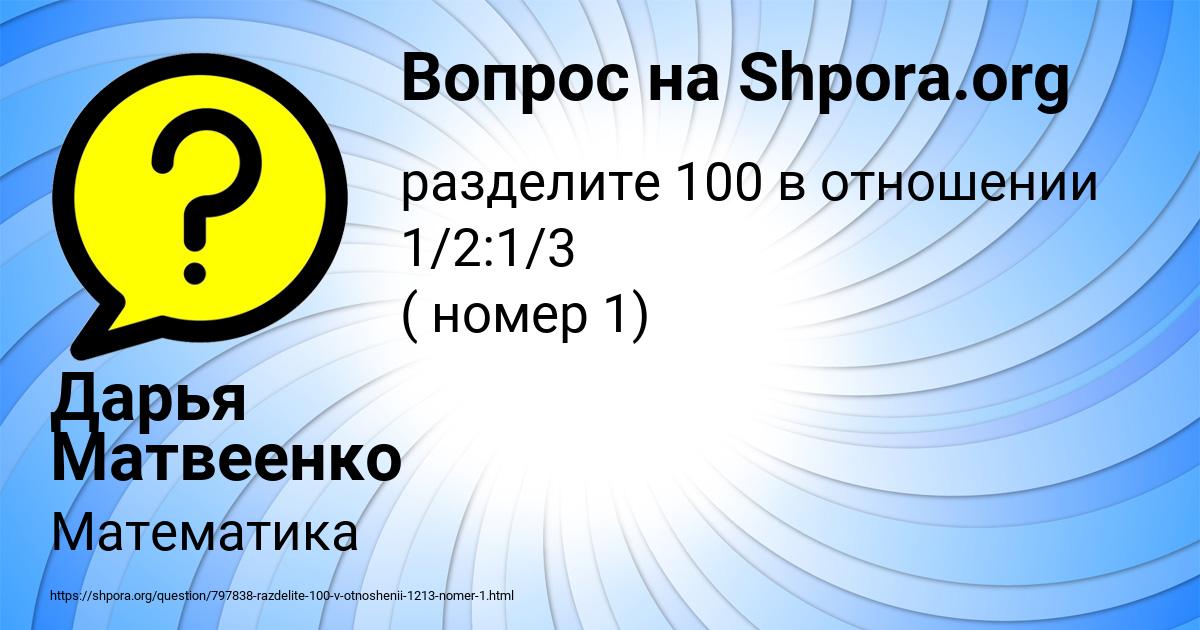 Вопрос на Shpora.org

разделите 100 в отношении 1/2:1/3
( номер 1)

Дарья Матвеенко

Математика

https://shpora.org/question/797838-razdelite-100-v-otnoshenii-1213-nomer-1.html